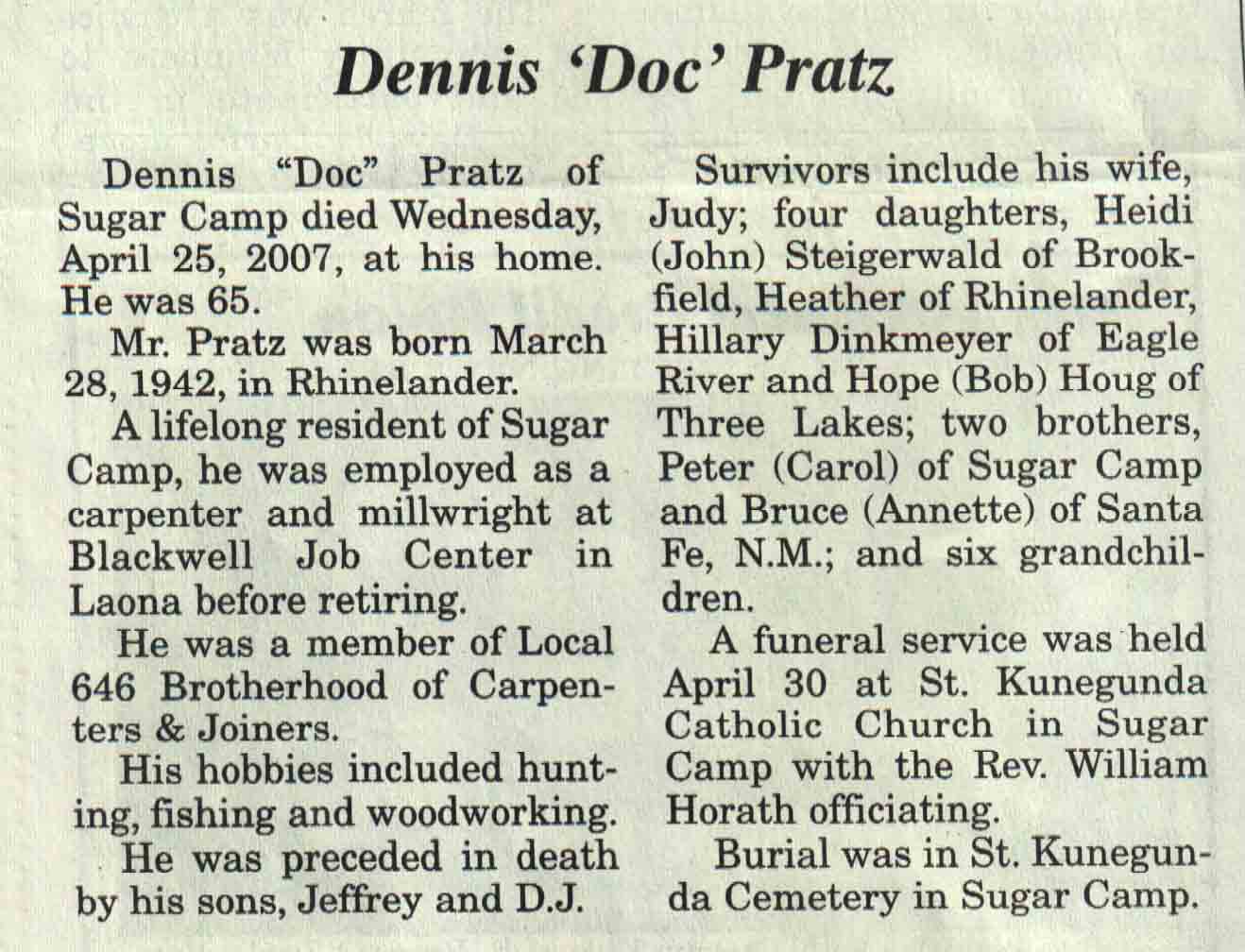 Dennis 'Doc' Pratz

Dennis "Doc" Pratz of Sugar Camp died Wednesday, April 25, 2007, at his home. He was 65.

Mr. Pratz was born March 28, 1942, in Rhinelander.

A lifelong resident of Sugar Camp, he was employed as a carpenter and millwright at Blackwell Job Center in Laona before retiring.

He was a member of Local 646 Brotherhood of Carpenters & Joiners.

His hobbies included hunting, fishing and woodworking.

He was preceded in death by his sons, Jeffrey and D.J.

Survivors include his wife, Judy; four daughters, Heidi (John) Steigerwald of Brookfield, Heather of Rhinelander, Hillary Dinkmeyer of Eagle River and Hope (Bob) Houg of Three Lakes; two brothers, Peter (Carol) of Sugar Camp and Bruce (Annette) of Santa Fe, N.M.; and six grandchildren.

A funeral service was held April 30 at St. Kunegunda Catholic Church in Sugar Camp with the Rev. William Horath officiating.

Burial was in St. Kunegunda Cemetery in Sugar Camp.